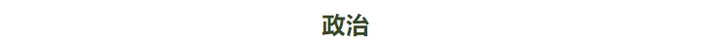 政治